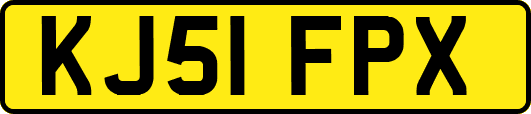 KJ51 FPX